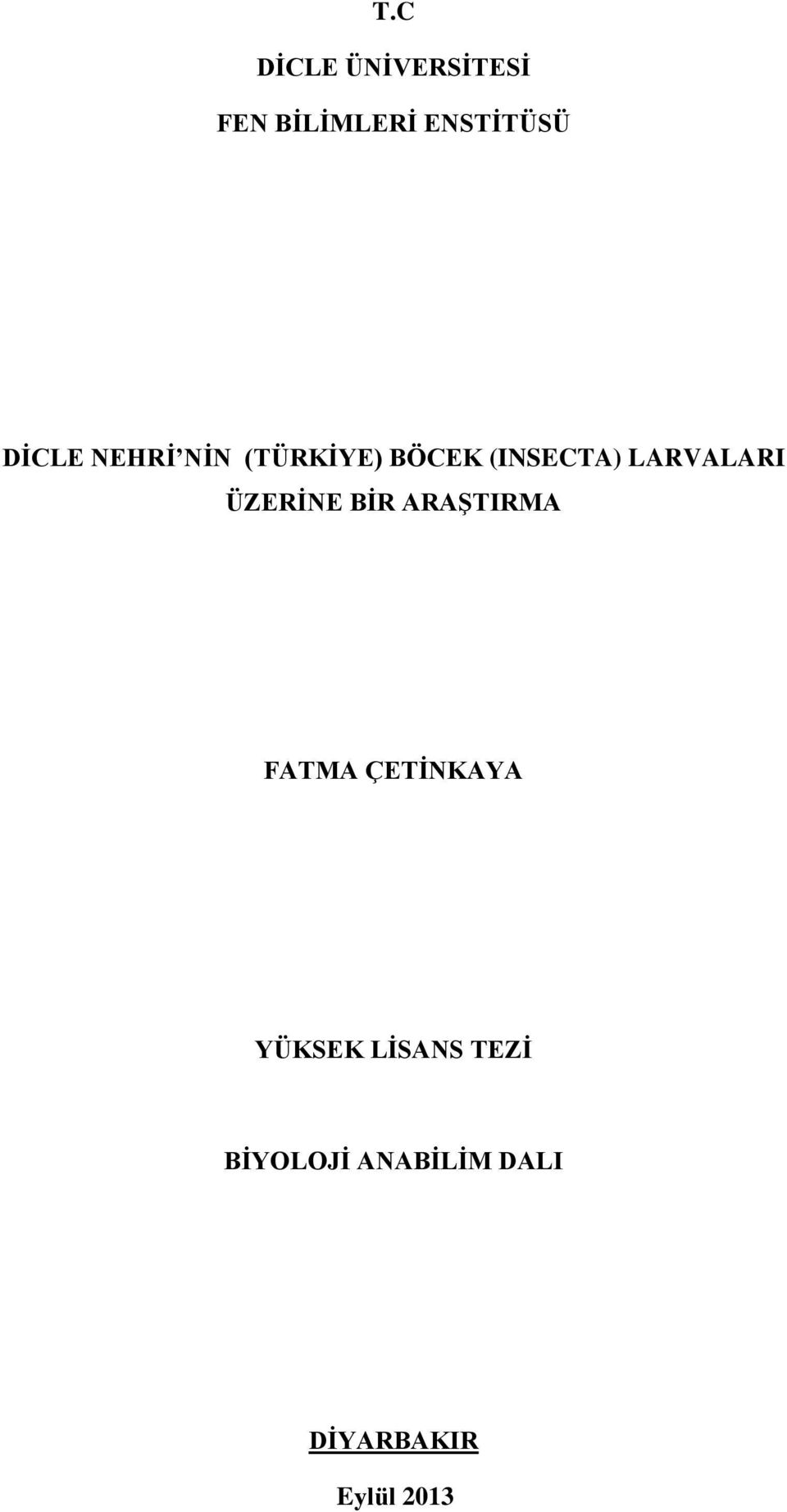 T.C

DİCLE ÜNİVERSİTESİ

FEN BİLİMLERİ ENSTİTÜSÜ

DİCLE NEHRİ'NİN (TÜRKİYE) BÖCEK (INSECTA) LARVALARI ÜZERİNE BİR ARAŞTIRMA

FATMA ÇETİNKAYA

YÜKSEK LİSANS TEZİ

BİYOLOJİ ANABİLİM DALI

DİYARBAKIR

Eylül 2013